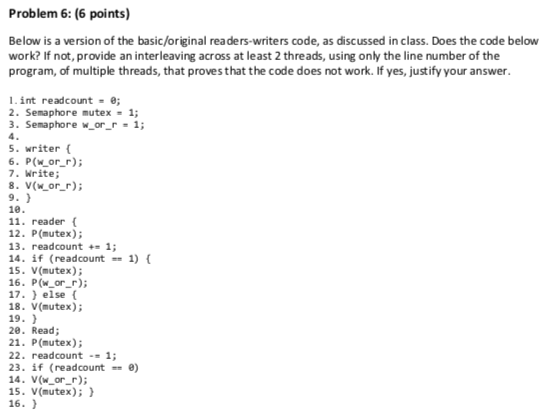 Problem 6: (6 points)

Below is a version of the basic/original readers-writers code, as discussed in class. Does the code below work? If not, provide an interleaving across at least 2 threads, using only the line number of the program, of multiple threads, that proves that the code does not work. If yes, justify your answer.

1. int readcount = 0;
2. Semaphore mutex = 1;
3. Semaphore w_or_r = 1;
4.
5. writer {
6. P(w_or_r);
7. Write;
8. V(w_or_r);
9. }
10.
11. reader {
12. P(mutex);
13. readcount += 1;
14. if (readcount == 1) {
15. V(mutex);
16. P(w_or_r);
17. } else {
18. V(mutex);
19. }
20. Read;
21. P(mutex);
22. readcount -= 1;
23. if (readcount == 0)
14. V(w_or_r);
15. V(mutex); }
16. }